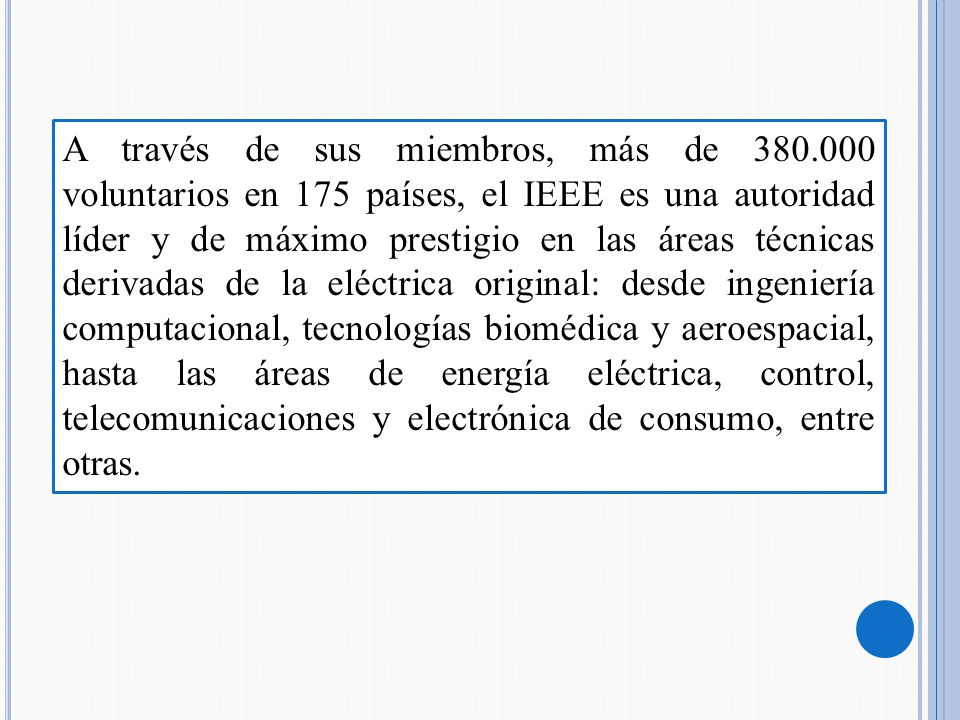 A través de sus miembros, más de 380.000 voluntarios en 175 países, el IEEE es una autoridad líder y de máximo prestigio en las áreas técnicas derivadas de la eléctrica original: desde ingeniería computacional, tecnologías biomédica y aeroespacial, hasta las áreas de energía eléctrica, control, telecomunicaciones y electrónica de consumo, entre otras.